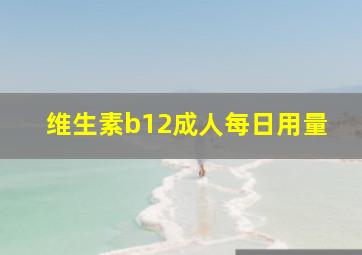 维生素b12成人每日用量